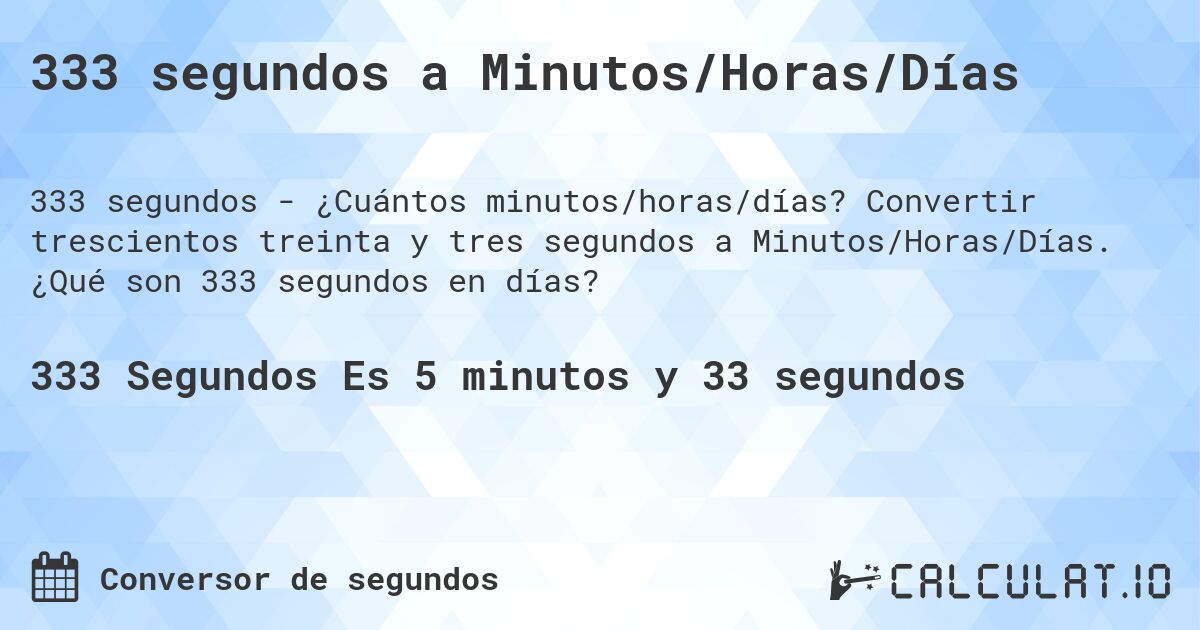 333 segundos a Minutos/Horas/Días

333 segundos - ¿Cuántos minutos/horas/días? Convertir trescientos treinta y tres segundos a Minutos/Horas/Días. ¿Qué son 333 segundos en días?

333 Segundos Es 5 minutos y 33 segundos

Conversor de segundos

CALCULAT.IO